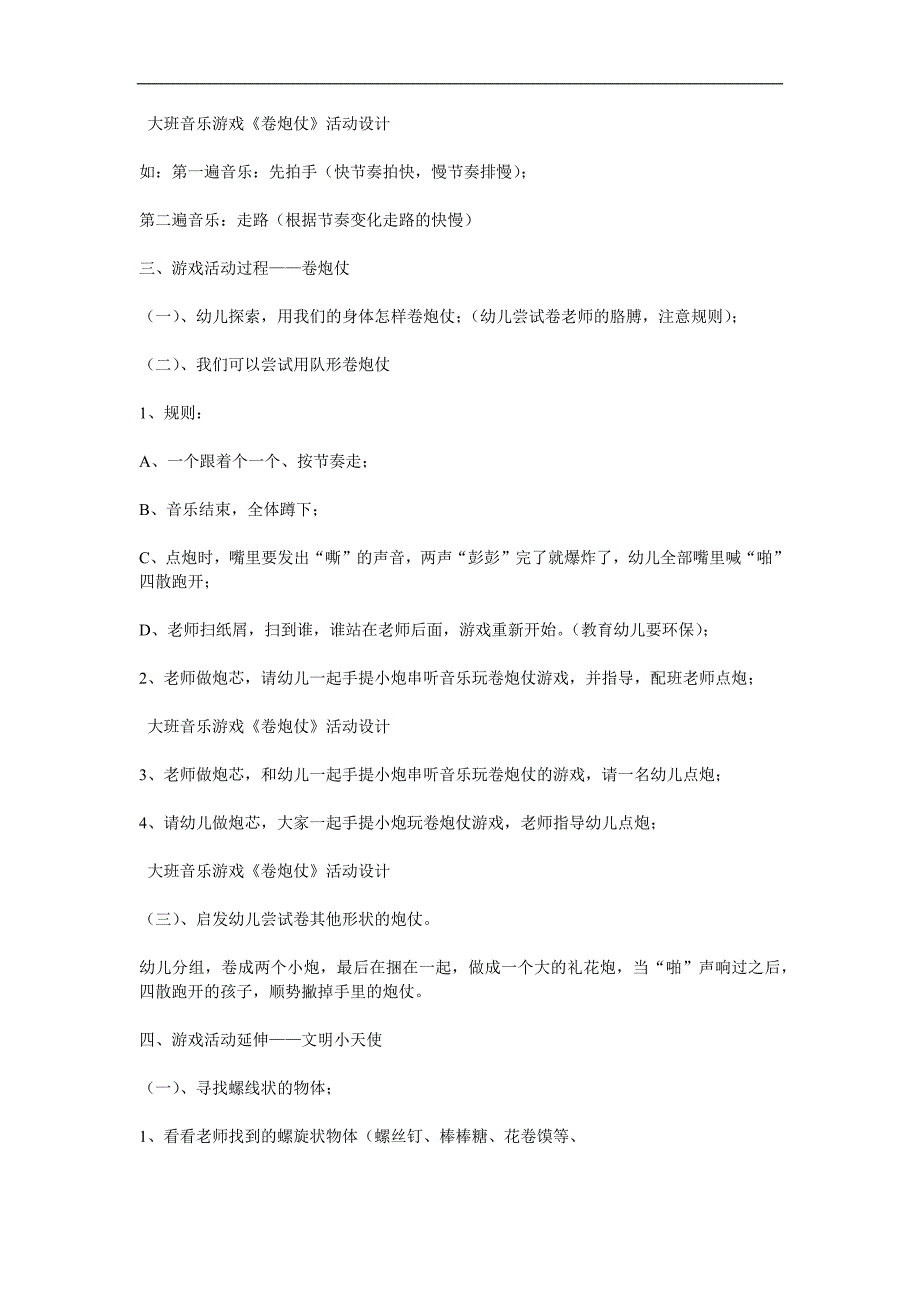 大班音乐游戏《卷炮仗》活动设计

如：第一遍音乐：先拍手（快节奏拍快，慢节奏排慢）；

第二遍音乐：走路（根据节奏变化走路的快慢）

三、游戏活动过程——卷炮仗

（一）、幼儿探索，用我们的身体怎样卷炮仗；（幼儿尝试卷老师的胳膊，注意规则）；

（二）、我们可以尝试用队形卷炮仗

1、规则：

A、一个跟着个一个、按节奏走；

B、音乐结束，全体蹲下；

C、点炮时，嘴里要发出“嘶”的声音，两声“彭彭”完了就爆炸了，幼儿全部嘴里喊“啪”四散跑开；

D、老师扫纸屑，扫到谁，谁站在老师后面，游戏重新开始。（教育幼儿要环保）；

2、老师做炮芯，请幼儿一起手提小炮串听音乐玩卷炮仗游戏，并指导，配班老师点炮；

大班音乐游戏《卷炮仗》活动设计

3、老师做炮芯，和幼儿一起手提小炮串听音乐玩卷炮仗的游戏，请一名幼儿点炮；

4、请幼儿做炮芯，大家一起手提小炮玩卷炮仗游戏，老师指导幼儿点炮；

大班音乐游戏《卷炮仗》活动设计

（三）、启发幼儿尝试卷其他形状的炮仗。

幼儿分组，卷成两个小炮，最后在捆在一起，做成一个大的礼花炮，当“啪”声响过之后，四散跑开的孩子，顺势撇掉手里的炮仗。

四、游戏活动延伸——文明小天使

（一）、寻找螺线状的物体；

1、看看老师找到的螺旋状物体（螺丝钉、棒棒糖、花卷馍等、